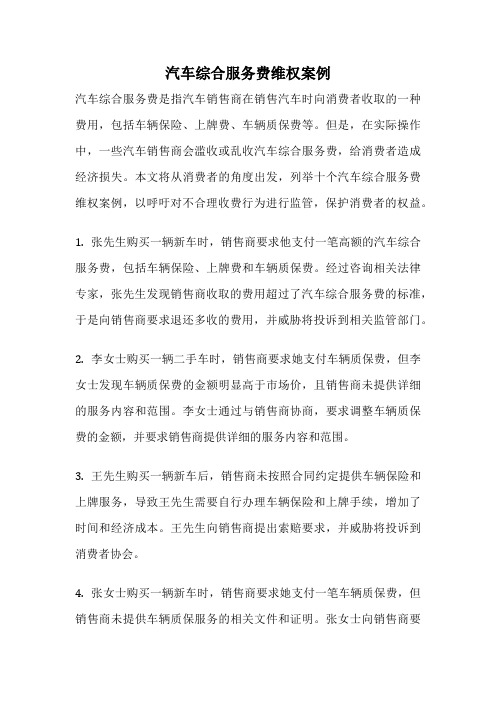 汽车综合服务费维权案例

汽车综合服务费是指汽车销售商在销售汽车时向消费者收取的一种费用，包括车辆保险、上牌费、车辆质保费等。但是，在实际操作中，一些汽车销售商会滥收或乱收汽车综合服务费，给消费者造成经济损失。本文将从消费者的角度出发，列举十个汽车综合服务费维权案例，以呼吁对不合理收费行为进行监管，保护消费者的权益。

1. 张先生购买一辆新车时，销售商要求他支付一笔高额的汽车综合服务费，包括车辆保险、上牌费和车辆质保费。经过咨询相关法律专家，张先生发现销售商收取的费用超过了汽车综合服务费的标准，于是向销售商要求退还多收的费用，并威胁将投诉到相关监管部门。

2. 李女士购买一辆二手车时，销售商要求她支付车辆质保费，但李女士发现车辆质保费的金额明显高于市场价，且销售商未提供详细的服务内容和范围。李女士通过与销售商协商，要求调整车辆质保费的金额，并要求销售商提供详细的服务内容和范围。

3. 王先生购买一辆新车后，销售商未按照合同约定提供车辆保险和上牌服务，导致王先生需要自行办理车辆保险和上牌手续，增加了时间和经济成本。王先生向销售商提出索赔要求，并威胁将投诉到消费者协会。

4. 张女士购买一辆新车时，销售商要求她支付一笔车辆质保费，但销售商未提供车辆质保服务的相关文件和证明。张女士向销售商要